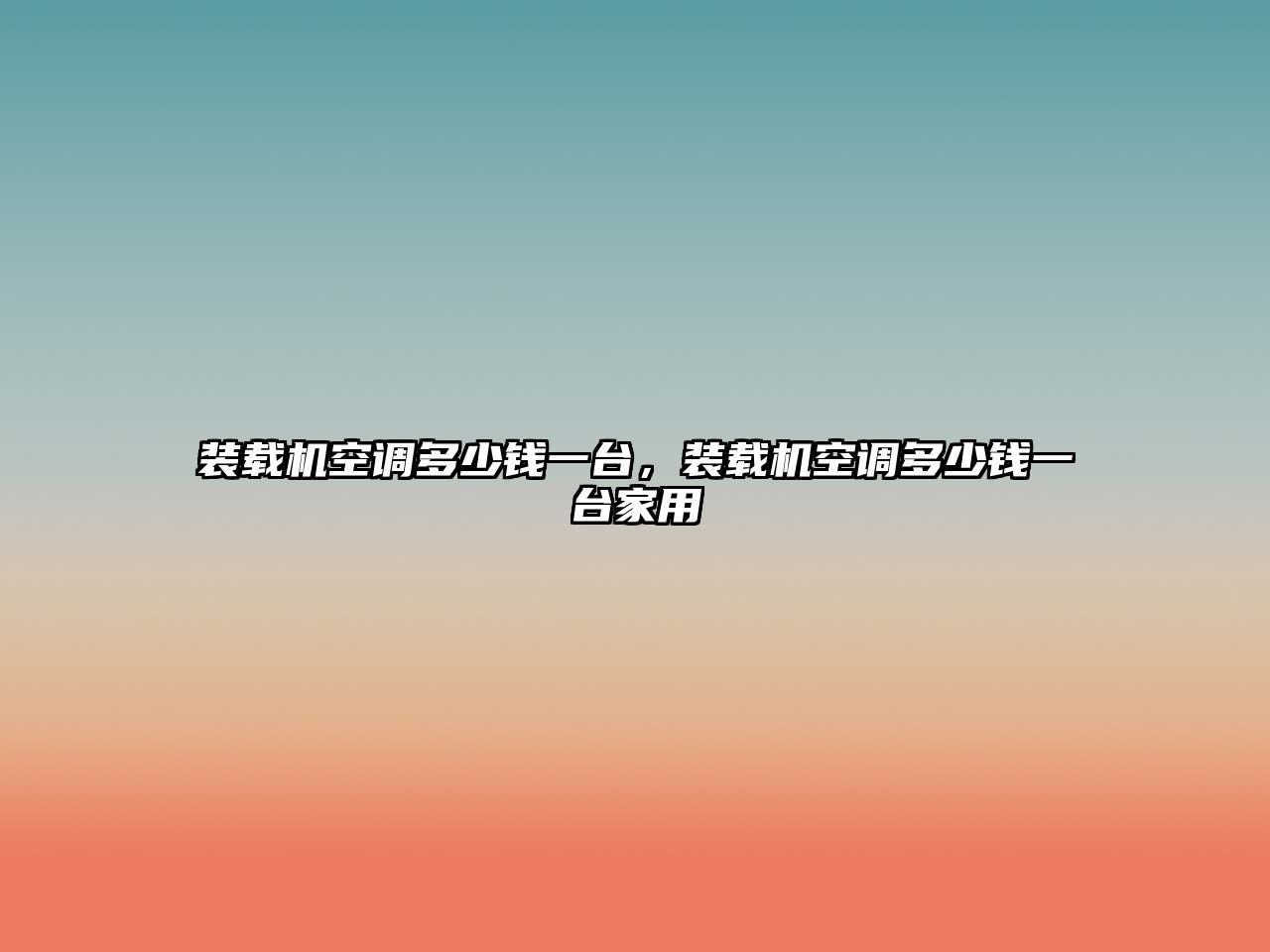 装载机空调多少钱一台，装载机空调多少钱一台家用